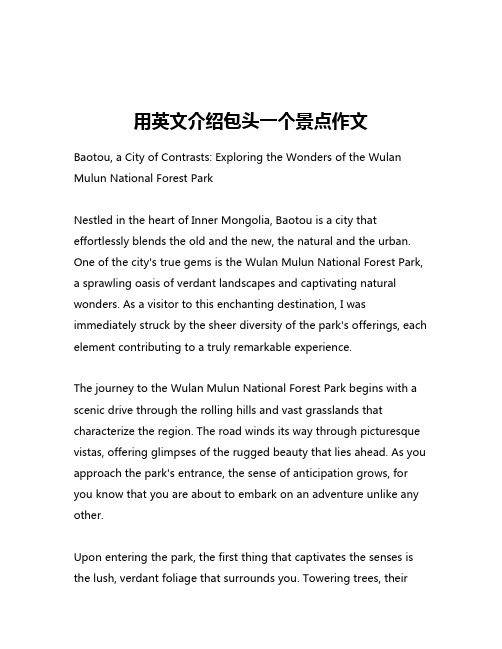 用英文介绍包头一个景点作文

Baotou, a City of Contrasts: Exploring the Wonders of the Wulan Mulun National Forest Park

Nestled in the heart of Inner Mongolia, Baotou is a city that effortlessly blends the old and the new, the natural and the urban. One of the city's true gems is the Wulan Mulun National Forest Park, a sprawling oasis of verdant landscapes and captivating natural wonders. As a visitor to this enchanting destination, I was immediately struck by the sheer diversity of the park's offerings, each element contributing to a truly remarkable experience.

The journey to the Wulan Mulun National Forest Park begins with a scenic drive through the rolling hills and vast grasslands that characterize the region. The road winds its way through picturesque vistas, offering glimpses of the rugged beauty that lies ahead. As you approach the park's entrance, the sense of anticipation grows, for you know that you are about to embark on an adventure unlike any other.

Upon entering the park, the first thing that captivates the senses is the lush, verdant foliage that surrounds you. Towering trees, their